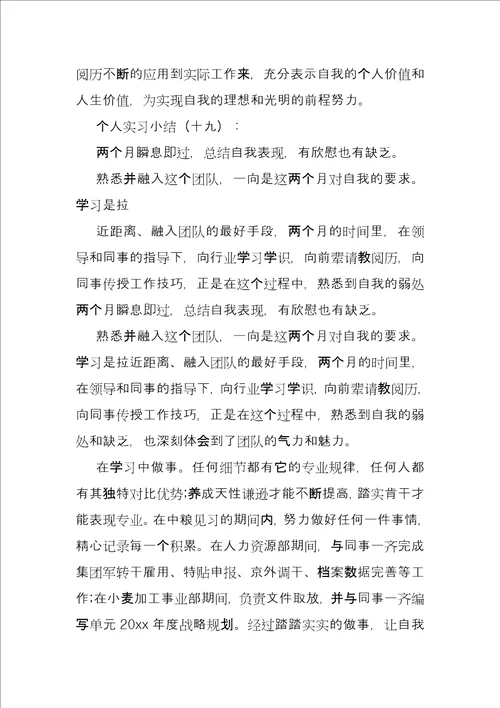 阅历不断的应用到实际工作来，充分表示自我的个人价值和人生价值，为实现自我的理想和光明的前程努力。

个人实习小结（十九）：

两个月瞬息即过，总结自我表现，有欣慰也有缺乏。

熟悉并融入这个团队，一向是这两个月对自我的要求。学习是拉

近距离、融入团队的最好手段，两个月的时间里，在领导和同事的指导下，向行业学习学识，向前辈请教阅历，向同事传授工作技巧，正是在这个过程中，熟悉到自我的弱处两个月瞬息即过，总结自我表现，有欣慰也有缺乏。

熟悉并融入这个团队，一向是这两个月对自我的要求。学习是拉近距离、融入团队的最好手段，两个月的时间里，在领导和同事的指导下，向行业学习学识，向前辈请教阅历，向同事传授工作技巧，正是在这个过程中，熟悉到自我的弱处和缺乏，也深刻体会到了团队的气力和魅力。

在学习中做事。任何细节都有它的专业规律，任何人都有其独特对比优势;养成天性谦逊才能不断提高，踏实肯干才能表现专业。在中粮见习的期间内，努力做好任何一件事情，精心记录每一个积累。在人力资源部期间，与同事一齐完成集团军转干雇用、特贴申报、京外调干、档案数据完善等工作;在小麦加工事业部期间，负责文件取放，并与同事一齐编写单元 20xx 年度战略规划。经过踏踏实实的做事，让自我